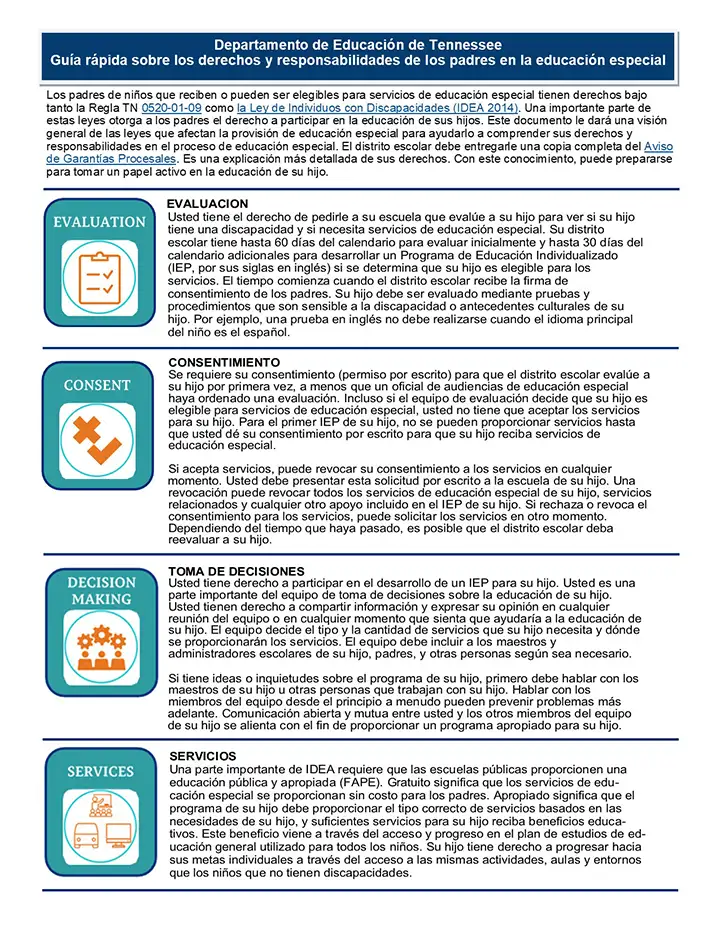 Departamento de Educación de Tennessee
Guía rápida sobre los derechos y responsabilidades de los padres en la educación especial

Los padres de niños que reciben o pueden ser elegibles para servicios de educación especial tienen derechos bajo tanto la Regla TN 0520-01-09 como la Ley de Individuos con Discapacidades (IDEA 2014). Una importante parte de estas leyes otorga a los padres el derecho a participar en la educación de sus hijos. Este documento le dará una visión general de las leyes que afectan la provisión de educación especial para ayudarlo a comprender sus derechos y responsabilidades en el proceso de educación especial. El distrito escolar debe entregarle una copia completa del Aviso de Garantías Procesales. Es una explicación más detallada de sus derechos. Con este conocimiento, puede prepararse para tomar un papel activo en la educación de su hijo.

EVALUATION

EVALUACION
Usted tiene el derecho de pedirle a su escuela que evalúe a su hijo para ver si su hijo tiene una discapacidad y si necesita servicios de educación especial. Su distrito escolar tiene hasta 60 días del calendario para evaluar inicialmente y hasta 30 días del calendario adicionales para desarrollar un Programa de Educación Individualizado (IEP, por sus siglas en inglés) si se determina que su hijo es elegible para los servicios. El tiempo comienza cuando el distrito escolar recibe la firma de consentimiento de los padres. Su hijo debe ser evaluado mediante pruebas y procedimientos que son sensible a la discapacidad o antecedentes culturales de su hijo. Por ejemplo, una prueba en inglés no debe realizarse cuando el idioma principal del niño es el español.

CONSENT

CONSENTIMIENTO
Se requiere su consentimiento (permiso por escrito) para que el distrito escolar evalúe a su hijo por primera vez, a menos que un oficial de audiencias de educación especial haya ordenado una evaluación. Incluso si el equipo de evaluación decide que su hijo es elegible para servicios de educación especial, usted no tiene que aceptar los servicios para su hijo. Para el primer IEP de su hijo, no se pueden proporcionar servicios hasta que usted dé su consentimiento por escrito para que su hijo reciba servicios de educación especial.

Si acepta servicios, puede revocar su consentimiento a los servicios en cualquier momento. Usted debe presentar esta solicitud por escrito a la escuela de su hijo. Una revocación puede revocar todos los servicios de educación especial de su hijo, servicios relacionados y cualquier otro apoyo incluido en el IEP de su hijo. Si rechaza o revoca el consentimiento para los servicios, puede solicitar los servicios en otro momento. Dependiendo del tiempo que haya pasado, es posible que el distrito escolar deba reevaluar a su hijo.

DECISION MAKING

TOMA DE DECISIONES
Usted tiene derecho a participar en el desarrollo de un IEP para su hijo. Usted es una parte importante del equipo de toma de decisiones sobre la educación de su hijo. Usted tienen derecho a compartir información y expresar su opinión en cualquier reunión del equipo o en cualquier momento que sienta que ayudaría a la educación de su hijo. El equipo decide el tipo y la cantidad de servicios que su hijo necesita y dónde se proporcionarán los servicios. El equipo debe incluir a los maestros y administradores escolares de su hijo, padres, y otras personas según sea necesario.

Si tiene ideas o inquietudes sobre el programa de su hijo, primero debe hablar con los maestros de su hijo u otras personas que trabajan con su hijo. Hablar con los miembros del equipo desde el principio a menudo pueden prevenir problemas más adelante. Comunicación abierta y mutua entre usted y los otros miembros del equipo de su hijo se alienta con el fin de proporcionar un programa apropiado para su hijo.

SERVICES

SERVICIOS
Una parte importante de IDEA requiere que las escuelas públicas proporcionen una educación pública y apropiada (FAPE). Gratuito significa que los servicios de educación especial se proporcionan sin costo para los padres. Apropiado significa que el programa de su hijo debe proporcionar el tipo correcto de servicios basados en las necesidades de su hijo, y suficientes servicios para su hijo reciba beneficios educativos. Este beneficio viene a través del acceso y progreso en el plan de estudios de educación general utilizado para todos los niños. Su hijo tiene derecho a progresar hacia sus metas individuales a través del acceso a las mismas actividades, aulas y entornos que los niños que no tienen discapacidades.